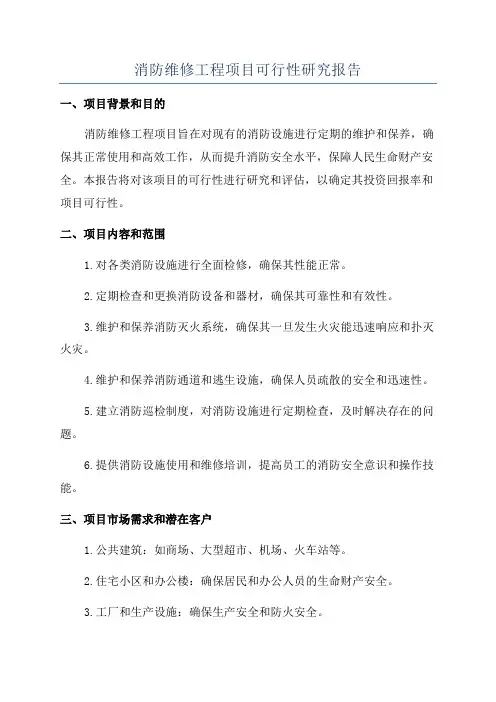 消防维修工程项目可行性研究报告

一、项目背景和目的

消防维修工程项目旨在对现有的消防设施进行定期的维护和保养，确保其正常使用和高效工作，从而提升消防安全水平，保障人民生命财产安全。本报告将对该项目的可行性进行研究和评估，以确定其投资回报率和项目可行性。

二、项目内容和范围

1.对各类消防设施进行全面检修，确保其性能正常。

2.定期检查和更换消防设备和器材，确保其可靠性和有效性。

3.维护和保养消防灭火系统，确保其一旦发生火灾能迅速响应和扑灭火灾。

4.维护和保养消防通道和逃生设施，确保人员疏散的安全和迅速性。

5.建立消防巡检制度，对消防设施进行定期检查，及时解决存在的问题。

6.提供消防设施使用和维修培训，提高员工的消防安全意识和操作技能。

三、项目市场需求和潜在客户

1.公共建筑：如商场、大型超市、机场、火车站等。

2.住宅小区和办公楼：确保居民和办公人员的生命财产安全。

3.工厂和生产设施：确保生产安全和防火安全。